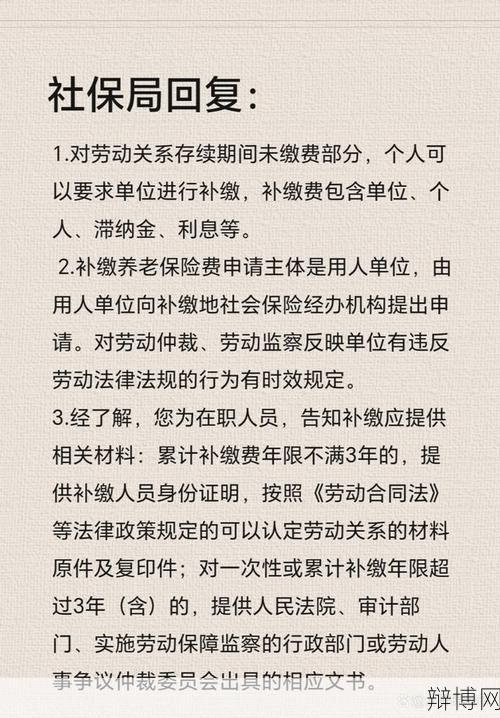 社保局回复:

1.对劳动关系存续期间未缴费部分，个人可以要求单位进行补缴，补缴费包含单位、个人、滞纳金、利息等。

2.补缴养老保险费申请主体是用人单位，由用人单位向补缴地社会保险经办机构提出申请。对劳动仲裁、劳动监察反映单位有违反劳动法律法规的行为有时效规定。

3.经了解，您为在职人员，告知补缴应提供相关材料：累计补缴费年限不满3年的，提供补缴人员身份证明，按照《劳动合同法》等法律政策规定的可以认定劳动关系的材料原件及复印件；对一次性或累计补缴年限超过3年（含）的，提供人民法院、审计部门、实施劳动保障监察的行政部门或劳动人事争议仲裁委员会出具的相应文书。

辩博网